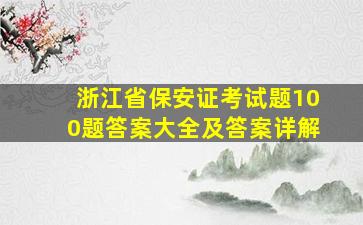 浙江省保安证考试题100题答案大全及答案详解